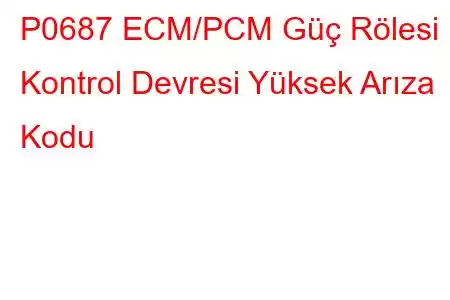 P0687 ECM/PCM Güç Rölesi Kontrol Devresi Yüksek Arıza Kodu